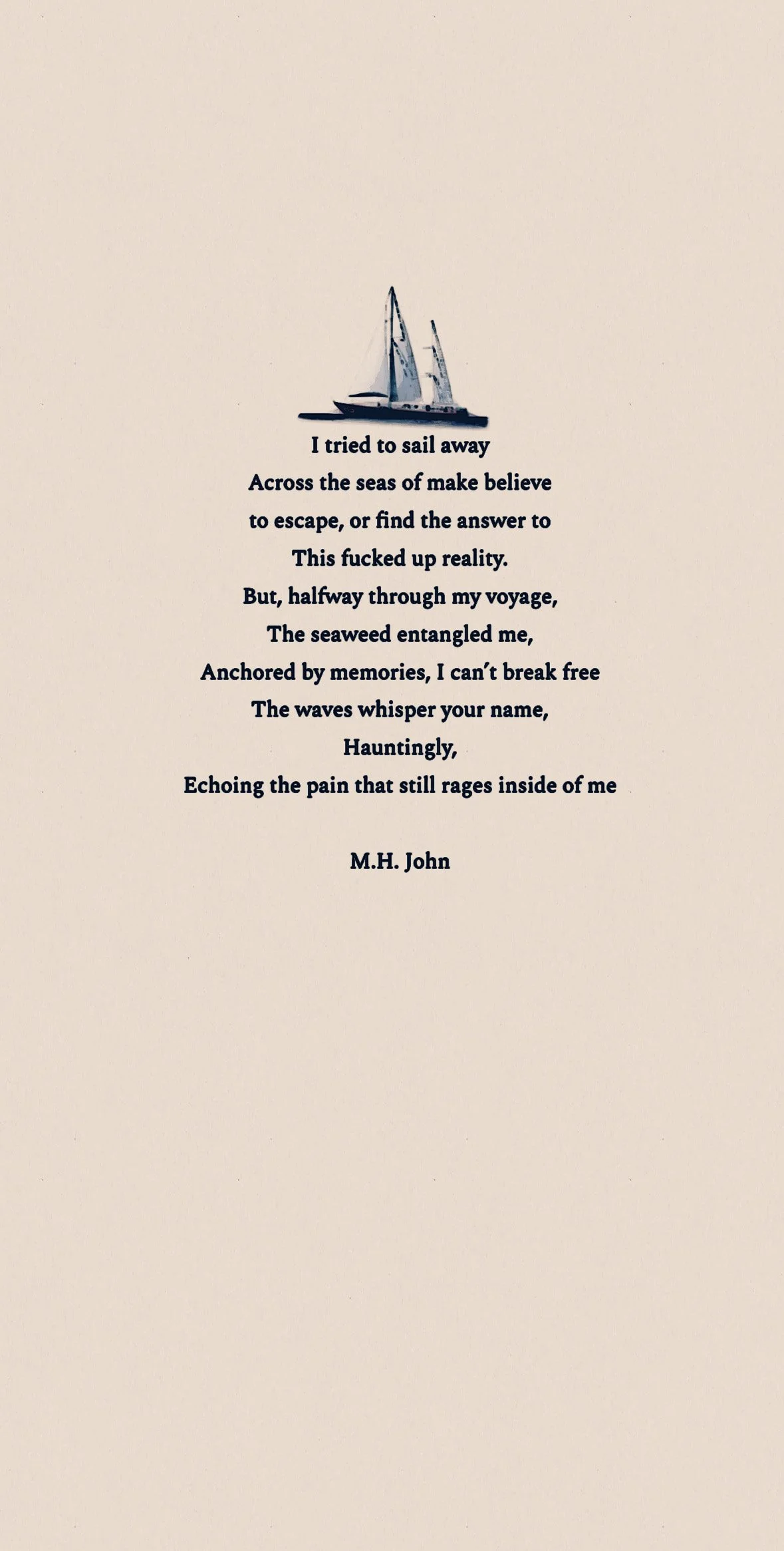 I tried to sail away
Across the seas of make believe
to escape, or find the answer to
This fucked up reality.
But, halfway through my voyage,
The seaweed entangled me,
Anchored by memories, I can't break free
The waves whisper your name,
Hauntingly,
Echoing the pain that still rages inside of me

M.H. John